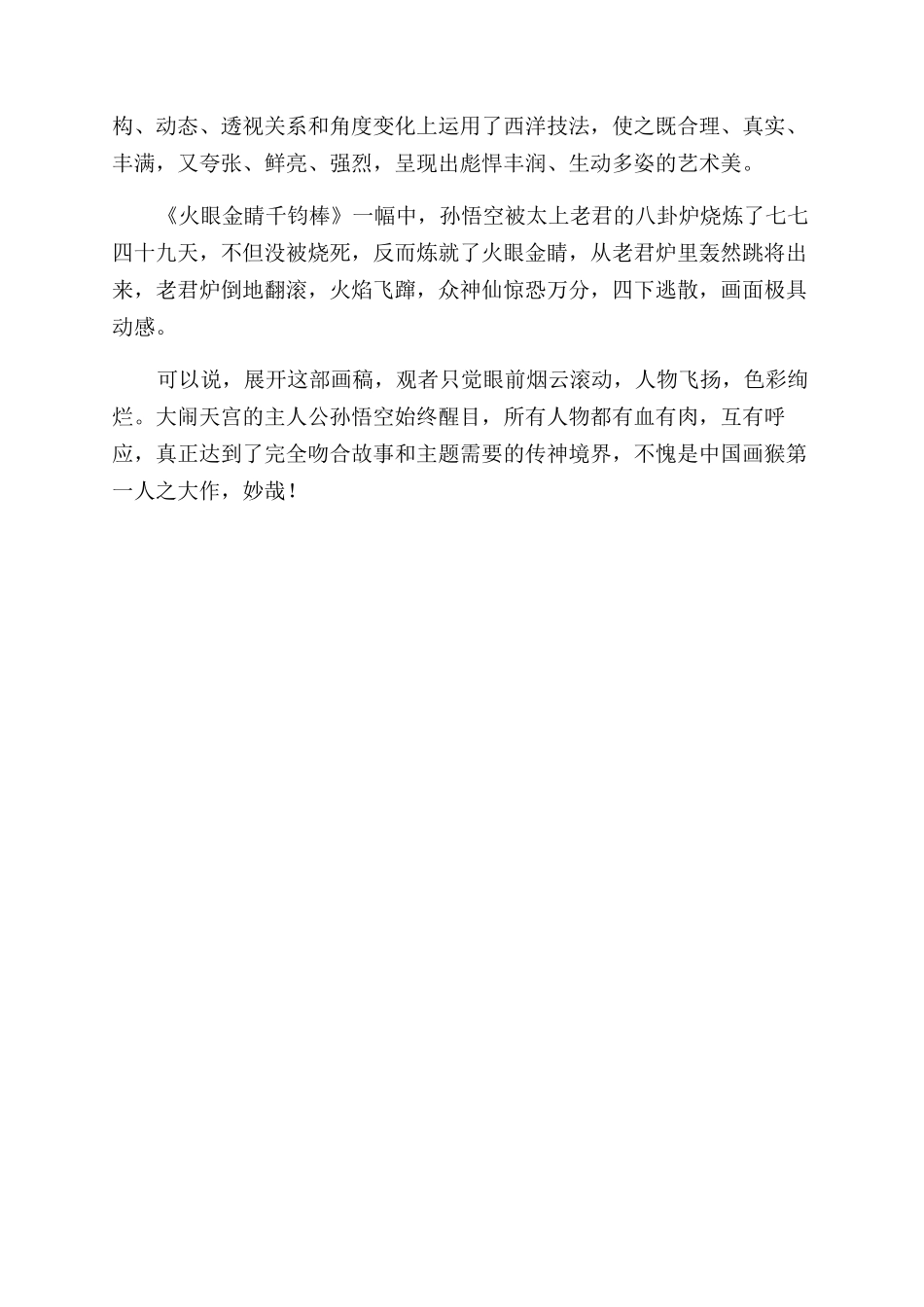 构、动态、透视关系和角度变化上运用了西洋技法，使之既合理、真实、丰满，又夸张、鲜亮、强烈，呈现出彪悍丰润、生动多姿的艺术美。

《火眼金睛千钧棒》一幅中，孙悟空被太上老君的八卦炉烧炼了七七四十九天，不但没被烧死，反而炼就了火眼金睛，从老君炉里轰然跳将出来，老君炉倒地翻滚，火焰飞蹿，众神仙惊恐万分，四下逃散，画面极具动感。

可以说，展开这部画稿，观者只觉眼前烟云滚动，人物飞扬，色彩绚烂。大闹天宫的主人公孙悟空始终醒目，所有人物都有血有肉，互有呼应，真正达到了完全吻合故事和主题需要的传神境界，不愧是中国画猴第一人之大作，妙哉！